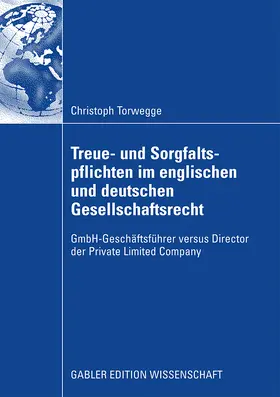 Christoph Torwegge

Treue- und Sorgfaltspflichten im englischen und deutschen Gesellschaftsrecht

GmbH-Geschäftsführer versus Director der Private Limited Company

GABLER EDITION WISSENSCHAFT